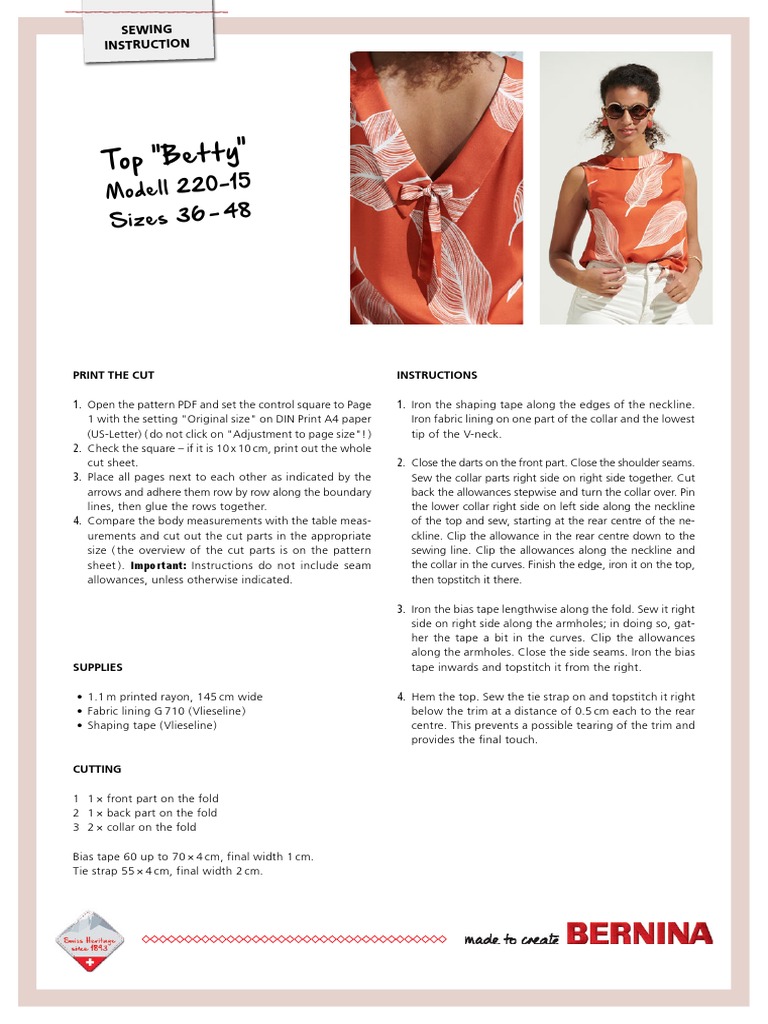 SEWING INSTRUCTION

Top "Betty"
Modell 220-15
Sizes 36 - 48

PRINT THE CUT

1. Open the pattern PDF and set the control square to Page 1 with the setting "Original size" on DIN Print A4 paper (US-Letter) (do not click on "Adjustment to page size"!)
2. Check the square – if it is 10 x 10 cm, print out the whole cut sheet.
3. Place all pages next to each other as indicated by the arrows and adhere them row by row along the boundary lines, then glue the rows together.
4. Compare the body measurements with the table measurements and cut out the cut parts in the appropriate size (the overview of the cut parts is on the pattern sheet). Important: Instructions do not include seam allowances, unless otherwise indicated.

SUPPLIES

• 1.1 m printed rayon, 145 cm wide
• Fabric lining G 710 (Vlieseline)
• Shaping tape (Vlieseline)

CUTTING

1 1 × front part on the fold
2 1 × back part on the fold
3 2 × collar on the fold

Bias tape 60 up to 70 × 4 cm, final width 1 cm.
Tie strap 55 × 4 cm, final width 2 cm.

INSTRUCTIONS

1. Iron the shaping tape along the edges of the neckline. Iron fabric lining on one part of the collar and the lowest tip of the V-neck.

2. Close the darts on the front part. Close the shoulder seams. Sew the collar parts right side on right side together. Cut back the allowances stepwise and turn the collar over. Pin the lower collar right side on left side along the neckline of the top and sew, starting at the rear centre of the neckline. Clip the allowance in the rear centre down to the sewing line. Clip the allowances along the neckline and the collar in the curves. Finish the edge, iron it on the top, then topstitch it there.

3. Iron the bias tape lengthwise along the fold. Sew it right side on right side along the armholes; in doing so, gather the tape a bit in the curves. Clip the allowances along the armholes. Close the side seams. Iron the bias tape inwards and topstitch it from the right.

4. Hem the top. Sew the tie strap on and topstitch it right below the trim at a distance of 0.5 cm each to the rear centre. This prevents a possible tearing of the trim and provides the final touch.

Swiss Heritage since 1893

made to create BERNINA